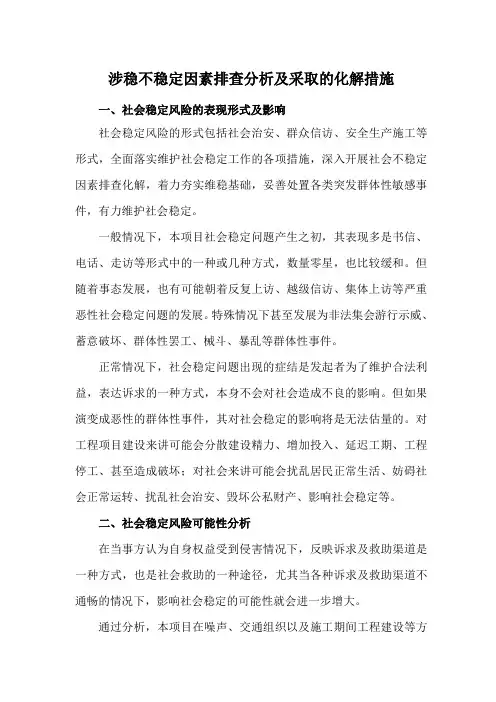 涉稳不稳定因素排查分析及采取的化解措施

一、社会稳定风险的表现形式及影响

社会稳定风险的形式包括社会治安、群众信访、安全生产施工等形式，全面落实维护社会稳定工作的各项措施，深入开展社会不稳定因素排查化解，着力夯实维稳基础，妥善处置各类突发群体性敏感事件，有力维护社会稳定。

一般情况下，本项目社会稳定问题产生之初，其表现多是书信、电话、走访等形式中的一种或几种方式，数量零星，也比较缓和。但随着事态发展，也有可能朝着反复上访、越级信访、集体上访等严重恶性社会稳定问题的发展。特殊情况下甚至发展为非法集会游行示威、蓄意破坏、群体性罢工、械斗、暴乱等群体性事件。

正常情况下，社会稳定问题出现的症结是发起者为了维护合法利益，表达诉求的一种方式，本身不会对社会造成不良的影响。但如果演变成恶性的群体性事件，其对社会稳定的影响将是无法估量的。对工程项目建设来讲可能会分散建设精力、增加投入、延迟工期、工程停工、甚至造成破坏；对社会来讲可能会扰乱居民正常生活、妨碍社会正常运转、扰乱社会治安、毁坏公私财产、影响社会稳定等。

二、社会稳定风险可能性分析

在当事方认为自身权益受到侵害情况下，反映诉求及救助渠道是一种方式，也是社会救助的一种途径，尤其当各种诉求及救助渠道不通畅的情况下，影响社会稳定的可能性就会进一步增大。

通过分析，本项目在噪声、交通组织以及施工期间工程建设等方